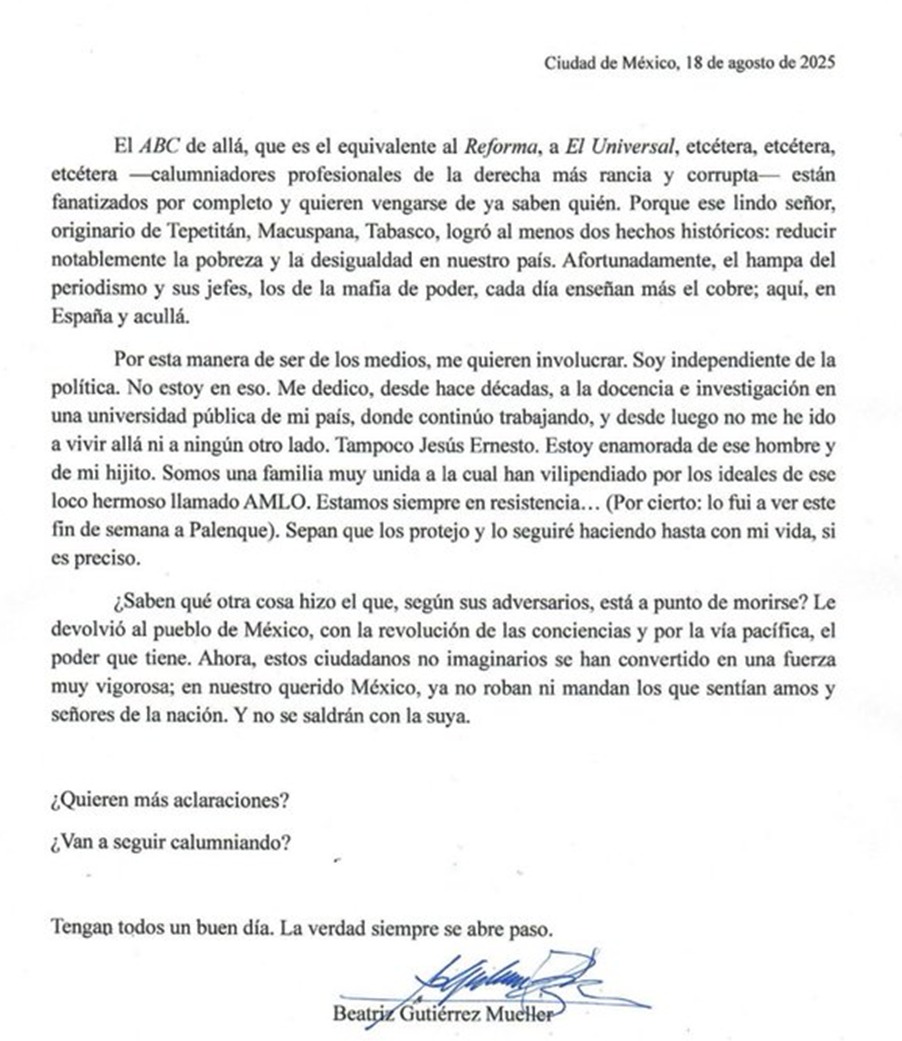 Ciudad de México, 18 de agosto de 2025

El ABC de allá, que es el equivalente al Reforma, a El Universal, etcétera, etcétera, etcétera —calumniadores profesionales de la derecha más rancia y corrupta— están fanatizados por completo y quieren vengarse de ya saben quién. Porque ese lindo señor, originario de Tepetitán, Macuspana, Tabasco, logró al menos dos hechos históricos: reducir notablemente la pobreza y la desigualdad en nuestro país. Afortunadamente, el hampa del periodismo y sus jefes, los de la mafia de poder, cada día enseñan más el cobre; aquí, en España y acullá.

Por esta manera de ser de los medios, me quieren involucrar. Soy independiente de la política. No estoy en eso. Me dedico, desde hace décadas, a la docencia e investigación en una universidad pública de mi país, donde continúo trabajando, y desde luego no me he ido a vivir allá ni a ningún otro lado. Tampoco Jesús Ernesto. Estoy enamorada de ese hombre y de mi hijito. Somos una familia muy unida a la cual han vilipendiado por los ideales de ese loco hermoso llamado AMLO. Estamos siempre en resistencia… (Por cierto: lo fui a ver este fin de semana a Palenque). Sepan que los protejo y lo seguiré haciendo hasta con mi vida, si es preciso.

¿Saben qué otra cosa hizo el que, según sus adversarios, está a punto de morirse? Le devolvió al pueblo de México, con la revolución de las conciencias y por la vía pacífica, el poder que tiene. Ahora, estos ciudadanos no imaginarios se han convertido en una fuerza muy vigorosa; en nuestro querido México, ya no roban ni mandan los que sentían amos y señores de la nación. Y no se saldrán con la suya.

¿Quieren más aclaraciones?

¿Van a seguir calumniando?

Tengan todos un buen día. La verdad siempre se abre paso.

Beatriz Gutiérrez Mueller